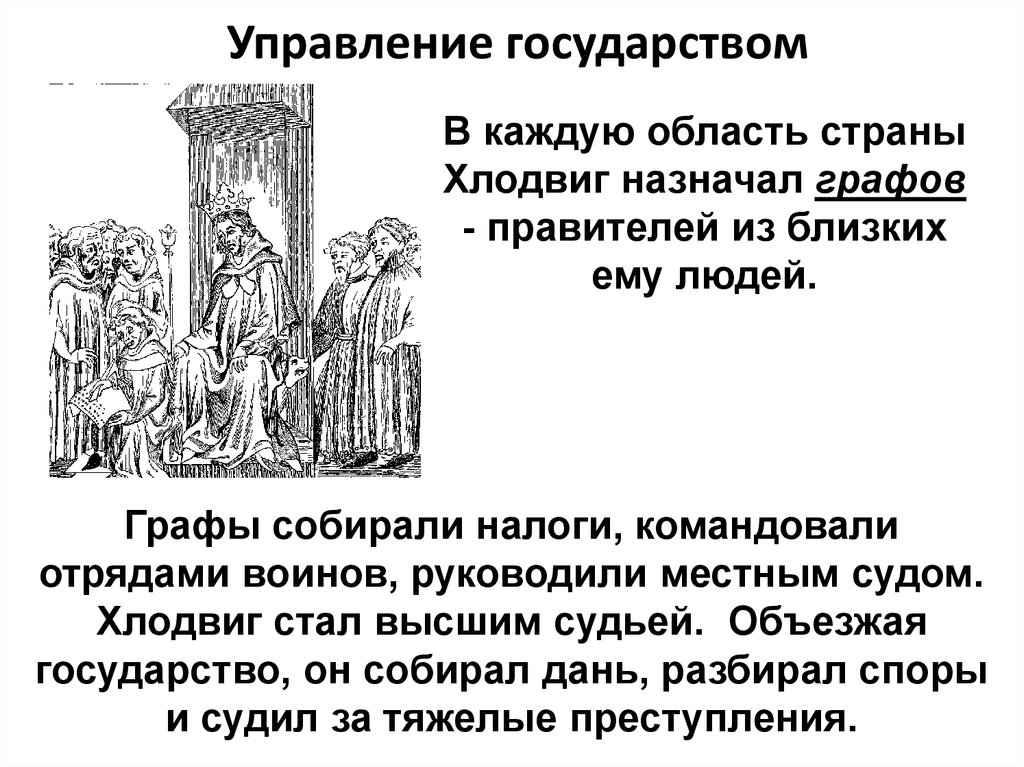 Управление государством

В каждую область страны Хлодвиг назначал графов - правителей из близких ему людей.

Графы собирали налоги, командовали отрядами воинов, руководили местным судом. Хлодвиг стал высшим судьей. Объезжая государство, он собирал дань, разбирал споры и судил за тяжелые преступления.